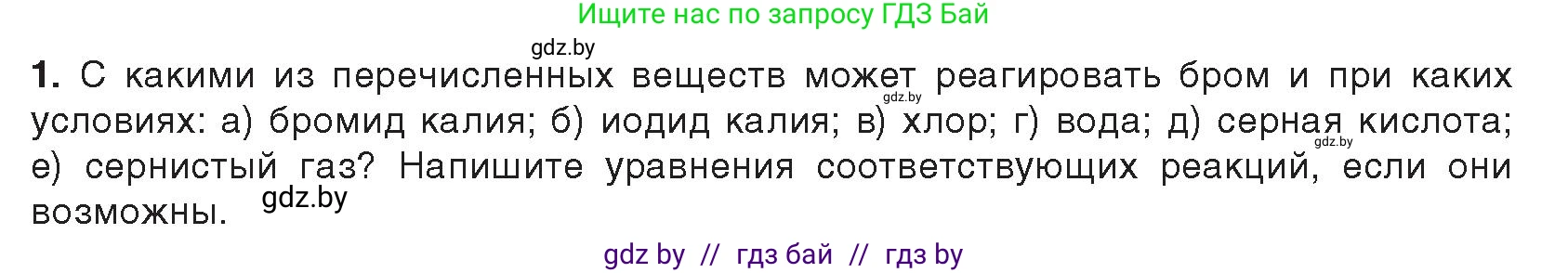 Ищите нас по запросу ГДЗ Бай

gdz.by

1. С какими из перечисленных веществ может реагировать бром и при каких условиях: а) бромид калия; б) иодид калия; в) хлор; г) вода; д) серная кислота; е) сернистый газ? Напишите уравнения соответствующих реакций, если они возможны.

gdz.by

gdz.by

gdz.by

gdz by // гдз бай // гдз by